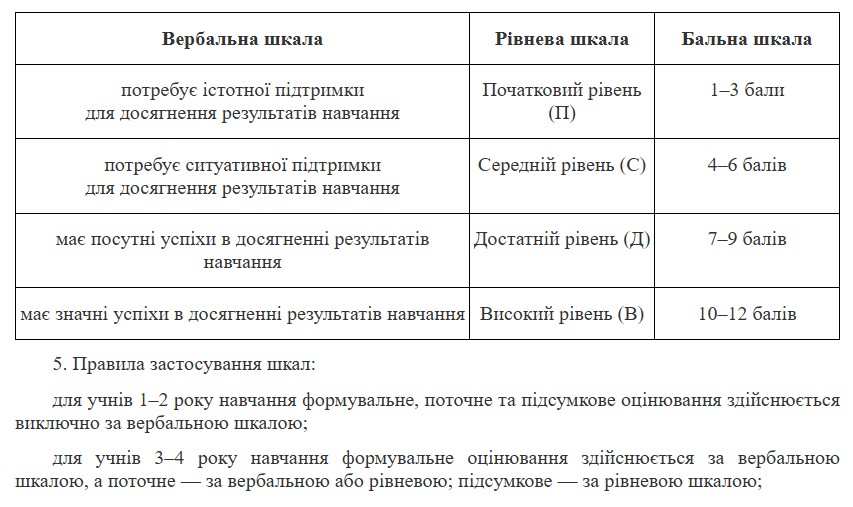 | Вербальна шкала | Рівнева шкала | Бальна шкала |
|---|---|---|
| потребує істотної підтримки для досягнення результатів навчання | Початковий рівень (П) | 1–3 бали |
| потребує ситуативної підтримки для досягнення результатів навчання | Середній рівень (С) | 4–6 балів |
| має посутні успіхи в досягненні результатів навчання | Достатній рівень (Д) | 7–9 балів |
| має значні успіхи в досягненні результатів навчання | Високий рівень (В) | 10–12 балів |

5. Правила застосування шкал:

для учнів 1–2 року навчання формувальне, поточне та підсумкове оцінювання здійснюється виключно за вербальною шкалою;

для учнів 3–4 року навчання формувальне оцінювання здійснюється за вербальною шкалою, а поточне — за вербальною або рівневою; підсумкове — за рівневою шкалою;